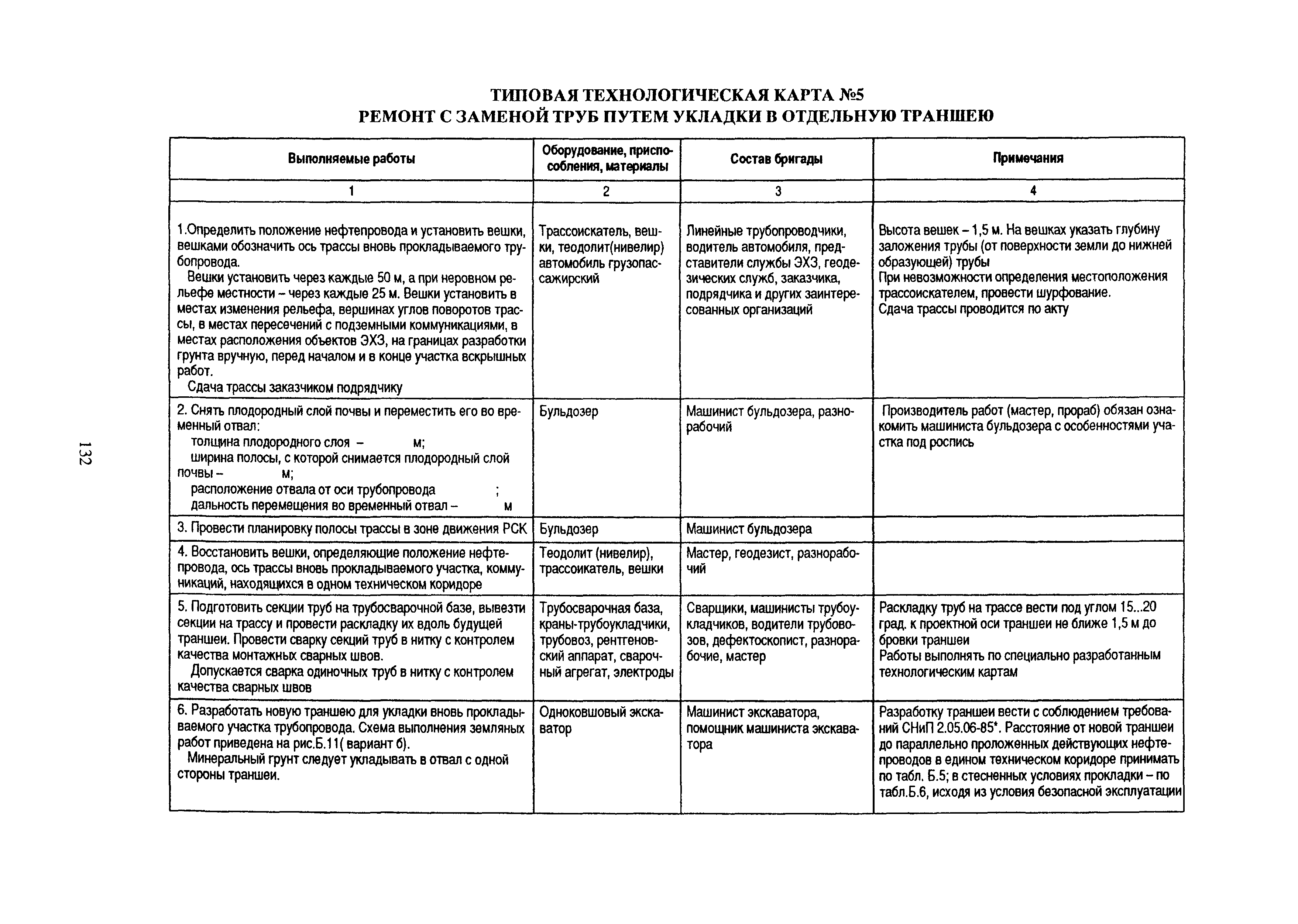 ТИПОВАЯ ТЕХНОЛОГИЧЕСКАЯ КАРТА №5
РЕМОНТ С ЗАМЕНОЙ ТРУБ ПУТЕМ УКЛАДКИ В ОТДЕЛЬНУЮ ТРАНШЕЮ

| Выполняемые работы | Оборудование, приспособления, материалы | Состав бригады | Примечания |
|---|---|---|---|
| 1 | 2 | 3 | 4 |
| 1.Определить положение нефтепровода и установить вешки, вешками обозначить ось трассы вновь прокладываемого трубопровода. Вешки установить через каждые 50 м, а при неровном рельефе местности – через каждые 25 м. Вешки установить в местах изменения рельефа, вершинах углов поворотов трассы, в местах пересечений с подземными коммуникациями, в местах расположения объектов ЭХЗ, на границах разработки грунта вручную, перед началом и в конце участка вскрышных работ. Сдача трассы заказчиком подрядчику | Трассоискатель, вешки, теодолит(нивелир) автомобиль грузопассажирский | Линейные трубопроводчики, водитель автомобиля, представители службы ЭХЗ, геодезических служб, заказчика, подрядчика и других заинтересованных организаций | Высота вешек – 1,5 м. На вешках указать глубину заложения трубы (от поверхности земли до нижней образующей) трубы При невозможности определения местоположения трассоискателем, провести шурфование. Сдача трассы проводится по акту |
| 2. Снять плодородный слой почвы и переместить его во временный отвал: толщина плодородного слоя – м; ширина полосы, с которой снимается плодородный слой почвы – м; расположение отвала от оси трубопровода ; дальность перемещения во временный отвал – м | Бульдозер | Машинист бульдозера, разнорабочий | Производитель работ (мастер, прораб) обязан ознакомить машиниста бульдозера с особенностями участка под роспись |
| 3. Провести планировку полосы трассы в зоне движения РСК | Бульдозер | Машинист бульдозера | |
| 4. Восстановить вешки, определяющие положение нефтепровода, ось трассы вновь прокладываемого участка, коммуникаций, находящихся в одном техническом коридоре | Теодолит (нивелир), трассоикатель, вешки | Мастер, геодезист, разнорабочий | |
| 5. Подготовить секции труб на трубосварочной базе, вывезти секции на трассу и провести раскладку их вдоль будущей траншеи. Провести сварку секций труб в нитку с контролем качества монтажных сварных швов. Допускается сварка одиночных труб в нитку с контролем качества сварных швов | Трубосварочная база, краны-трубоукладчики, трубовоз, рентгеновский аппарат, сварочный агрегат, электроды | Сварщики, машинисты трубоукладчиков, водители трубовозов, дефектоскопист, разнорабочие, мастер | Раскладку труб на трассе вести под углом 15...20 град. к проектной оси траншеи не ближе 1,5 м до бровки траншеи Работы выполнять по специально разработанным технологическим картам |
| 6. Разработать новую траншею для укладки вновь прокладываемого участка трубопровода. Схема выполнения земляных работ приведена на рис.Б.11( вариант б). Минеральный грунт следует укладывать в отвал с одной стороны траншеи. | Одноковшовый экскаватор | Машинист экскаватора, помощник машиниста экскаватора | Разработку траншеи вести с соблюдением требований СНиП 2.05.06-85*. Расстояние от новой траншеи до параллельно проложенных действующих нефтепроводов в едином техническом коридоре принимать по табл. Б.5; в стесненных условиях прокладки – по табл.Б.6, исходя из условия безопасной эксплуатации |

132